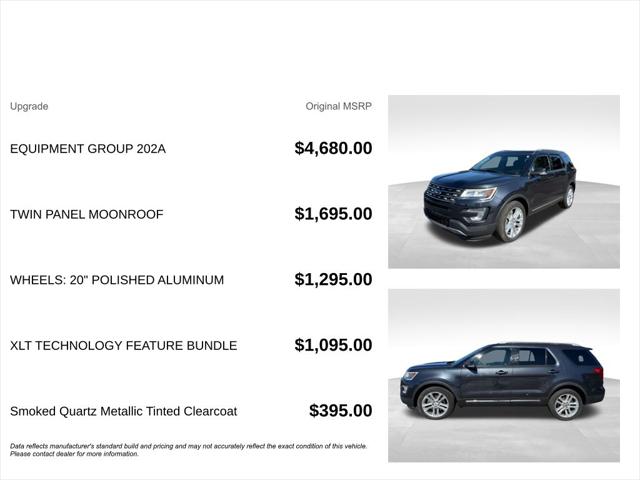 | Upgrade | Original MSRP |
|---|---|
| EQUIPMENT GROUP 202A | $4,680.00 |
| TWIN PANEL MOONROOF | $1,695.00 |
| WHEELS: 20" POLISHED ALUMINUM | $1,295.00 |
| XLT TECHNOLOGY FEATURE BUNDLE | $1,095.00 |
| Smoked Quartz Metallic Tinted Clearcoat | $395.00 |

Data reflects manufacturer's standard build and pricing and may not accurately reflect the exact condition of this vehicle. Please contact dealer for more information.